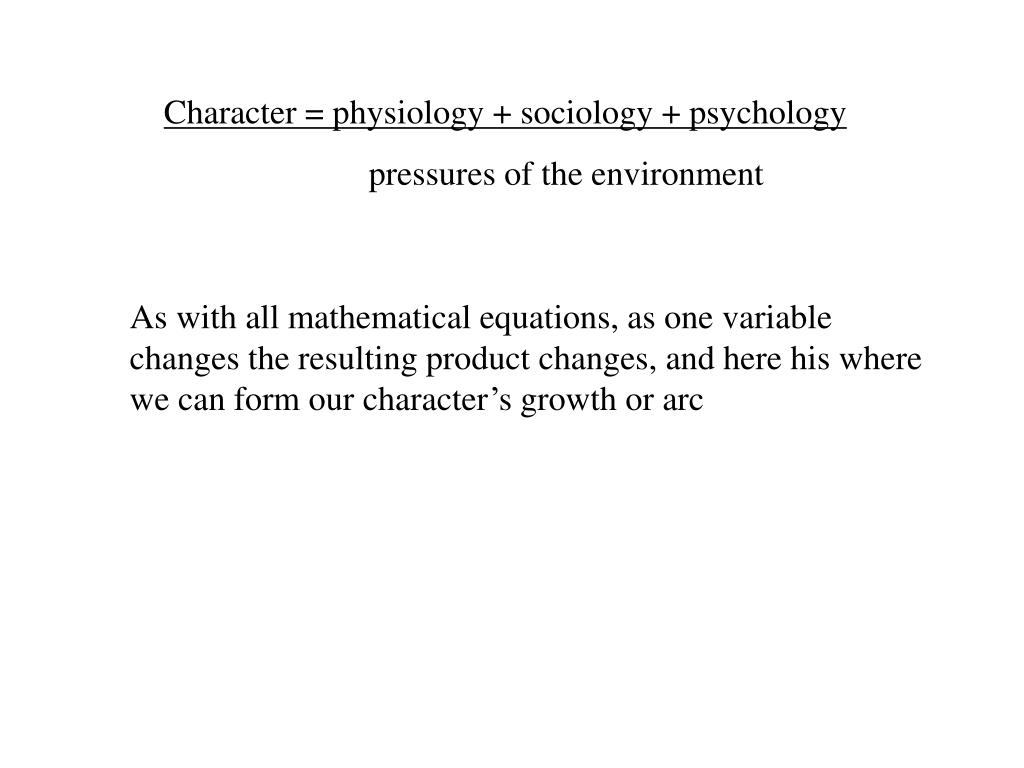 Character = physiology + sociology + psychology

pressures of the environment

As with all mathematical equations, as one variable changes the resulting product changes, and here his where we can form our character's growth or arc